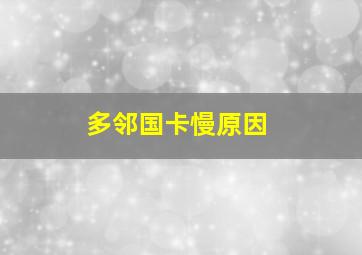 多邻国卡慢原因